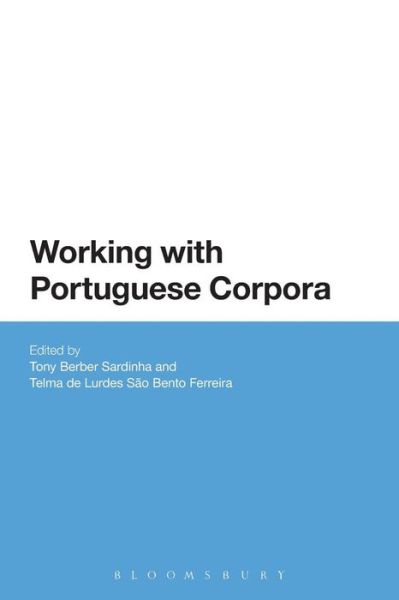 Working with Portuguese Corpora

Edited by
Tony Berber Sardinha and
Telma de Lurdes São Bento Ferreira

BLOOMSBURY